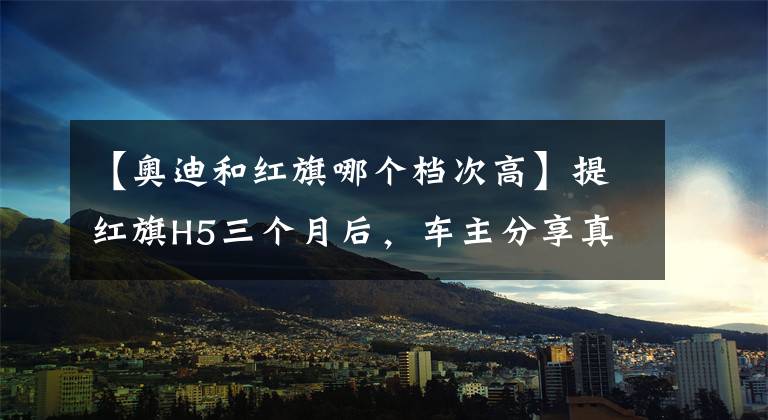 【奥迪和红旗哪个档次高】提红旗H5三个月后，车主分享真